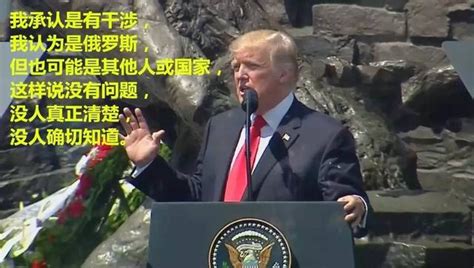 我承认是有干涉，
我认为是俄罗斯，
但也可能是其他人或国家，
这样说没有问题，
没人真正清楚，
没人确切知道。